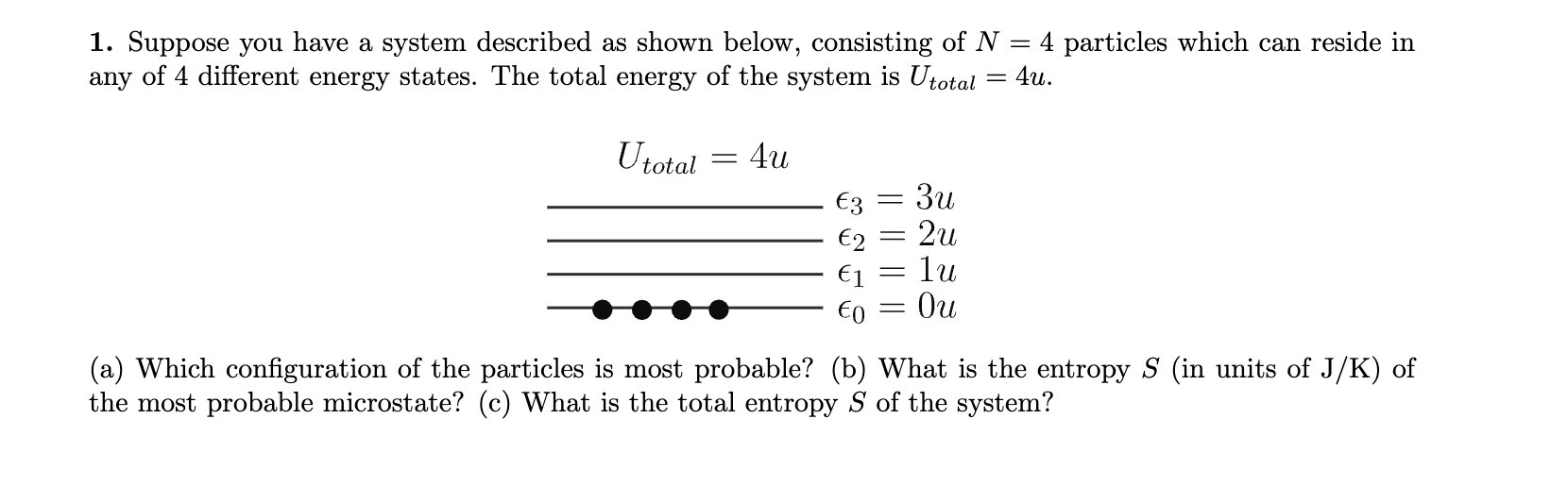 **1.** Suppose you have a system described as shown below, consisting of $N = 4$ particles which can reside in any of 4 different energy states. The total energy of the system is $U_{total} = 4u$.

$U_{total} = 4u$

$\epsilon_3 = 3u$
$\epsilon_2 = 2u$
$\epsilon_1 = 1u$
$\epsilon_0 = 0u$

(a) Which configuration of the particles is most probable? (b) What is the entropy $S$ (in units of J/K) of the most probable microstate? (c) What is the total entropy $S$ of the system?